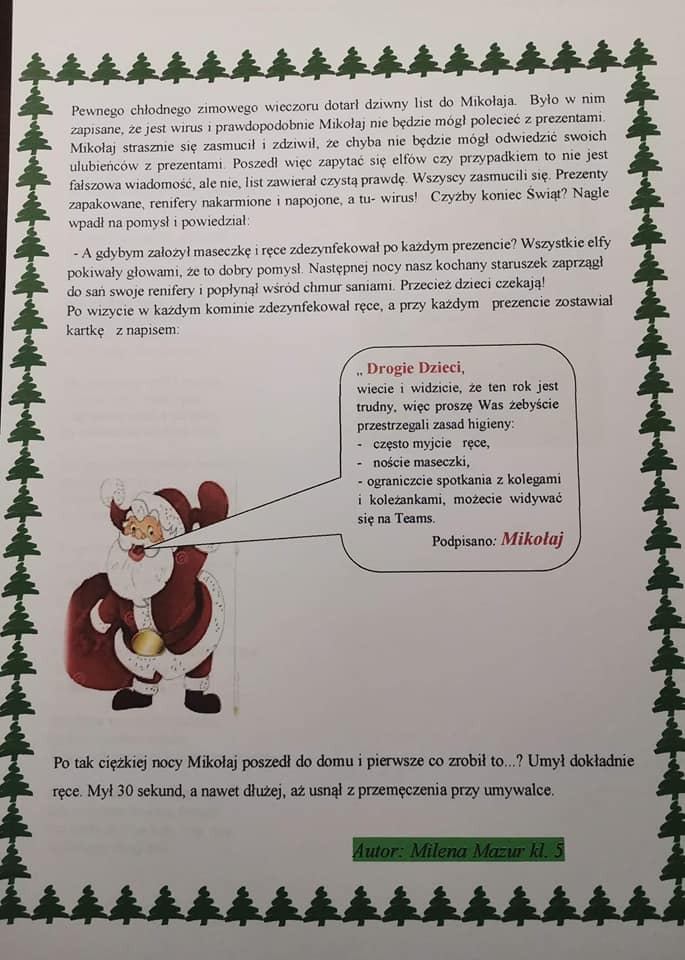 Pewnego chłodnego zimowego wieczoru dotarł dziwny list do Mikołaja. Było w nim zapisane, że jest wirus i prawdopodobnie Mikołaj nie będzie mógł polecieć z prezentami. Mikołaj strasznie się zasmucił i zdziwił, że chyba nie będzie mógł odwiedzić swoich ulubieńców z prezentami. Poszedł więc zapytać się elfów czy przypadkiem to nie jest fałszowa wiadomość, ale nie, list zawierał czystą prawdę. Wszyscy zasmucili się. Prezenty zapakowane, renifery nakarmione i napojone, a tu- wirus! Czyżby koniec Świąt? Nagle wpadł na pomysł i powiedział:

- A gdybym założył maseczkę i ręce zdezynfekował po każdym prezencie? Wszystkie elfy pokiwały głowami, że to dobry pomysł. Następnej nocy nasz kochany staruszek zaprzągł do sań swoje renifery i popłynął wśród chmur saniami. Przecież dzieci czekają!
Po wizycie w każdym kominie zdezynfekował ręce, a przy każdym prezencie zostawiał kartkę z napisem:

„ Drogie Dzieci,
wiecie i widzicie, że ten rok jest trudny, więc proszę Was żebyście przestrzegali zasad higieny:
- często myjcie ręce,
- noście maseczki,
- ograniczcie spotkania z kolegami i koleżankami, możecie widywać się na Teams.
Podpisano: Mikołaj

Po tak ciężkiej nocy Mikołaj poszedł do domu i pierwsze co zrobił to...? Umył dokładnie ręce. Mył 30 sekund, a nawet dłużej, aż usnął z przemęczenia przy umywalce.

Autor: Milena Mazur kl. 5